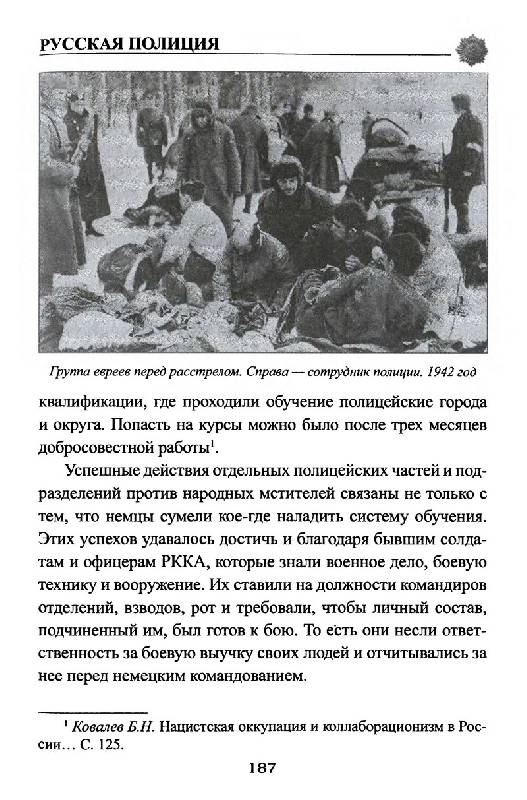 РУССКАЯ ПОЛИЦИЯ

Группа евреев перед расстрелом. Справа — сотрудник полиции. 1942 год

квалификации, где проходили обучение полицейские города и округа. Попасть на курсы можно было после трех месяцев добросовестной работы$^1$.

Успешные действия отдельных полицейских частей и подразделений против народных мстителей связаны не только с тем, что немцы сумели кое-где наладить систему обучения. Этих успехов удавалось достичь и благодаря бывшим солдатам и офицерам РККА, которые знали военное дело, боевую технику и вооружение. Их ставили на должности командиров отделений, взводов, рот и требовали, чтобы личный состав, подчиненный им, был готов к бою. То есть они несли ответственность за боевую выучку своих людей и отчитывались за нее перед немецким командованием.

$^1$ Ковалев Б.Н. Нацистская оккупация и коллаборационизм в России... С. 125.

187